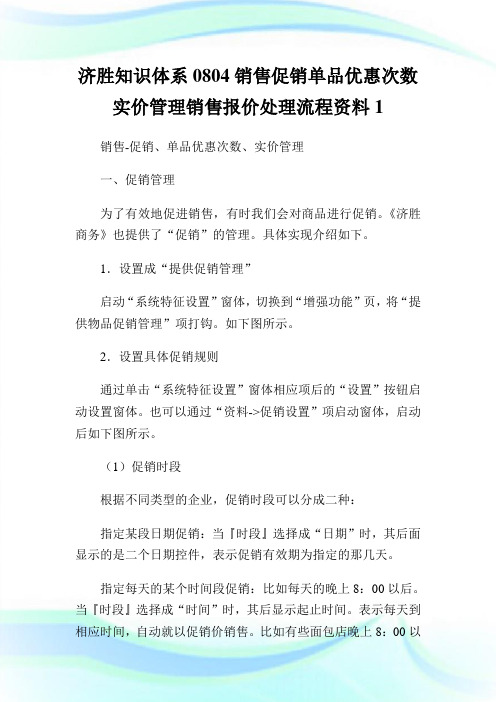 济胜知识体系 0804 销售促销单品优惠次数实价管理销售报价处理流程资料 1

销售-促销、单品优惠次数、实价管理

一、促销管理

为了有效地促进销售，有时我们会对商品进行促销。《济胜商务》也提供了“促销”的管理。具体实现介绍如下。

1．设置成“提供促销管理”

启动“系统特征设置”窗体，切换到“增强功能”页，将“提供物品促销管理”项打钩。如下图所示。

2．设置具体促销规则

通过单击“系统特征设置”窗体相应项后的“设置”按钮启动设置窗体。也可以通过“资料->促销设置”项启动窗体，启动后如下图所示。

（1）促销时段

根据不同类型的企业，促销时段可以分成二种：

指定某段日期促销：当『时段』选择成“日期”时，其后面显示的是二个日期控件，表示促销有效期为指定的那几天。

指定每天的某个时间段促销：比如每天的晚上 8：00 以后。当『时段』选择成“时间”时，其后显示起止时间。表示每天到相应时间，自动就以促销价销售。比如有些面包店晚上 8：00 以